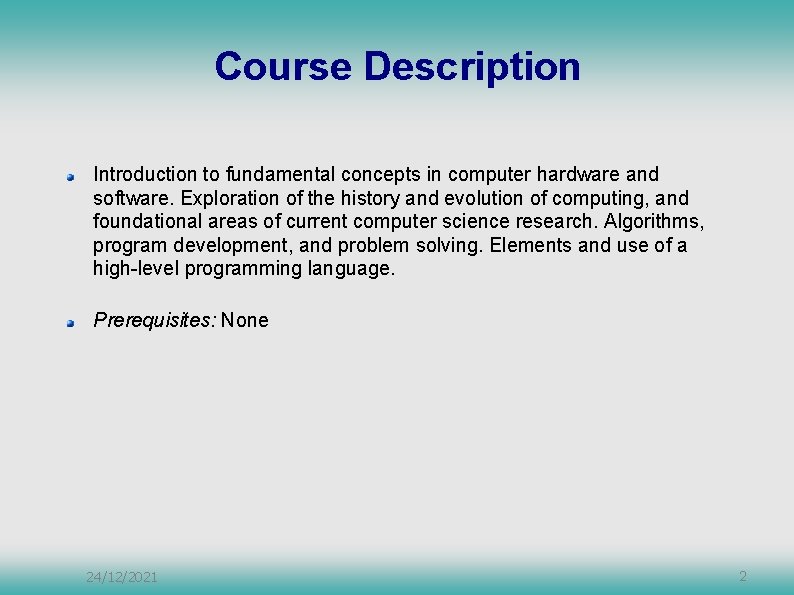 Course Description

Introduction to fundamental concepts in computer hardware and software. Exploration of the history and evolution of computing, and foundational areas of current computer science research. Algorithms, program development, and problem solving. Elements and use of a high-level programming language.

Prerequisites: None

24/12/2021

2